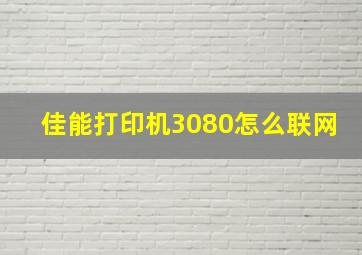 佳能打印机3080怎么联网